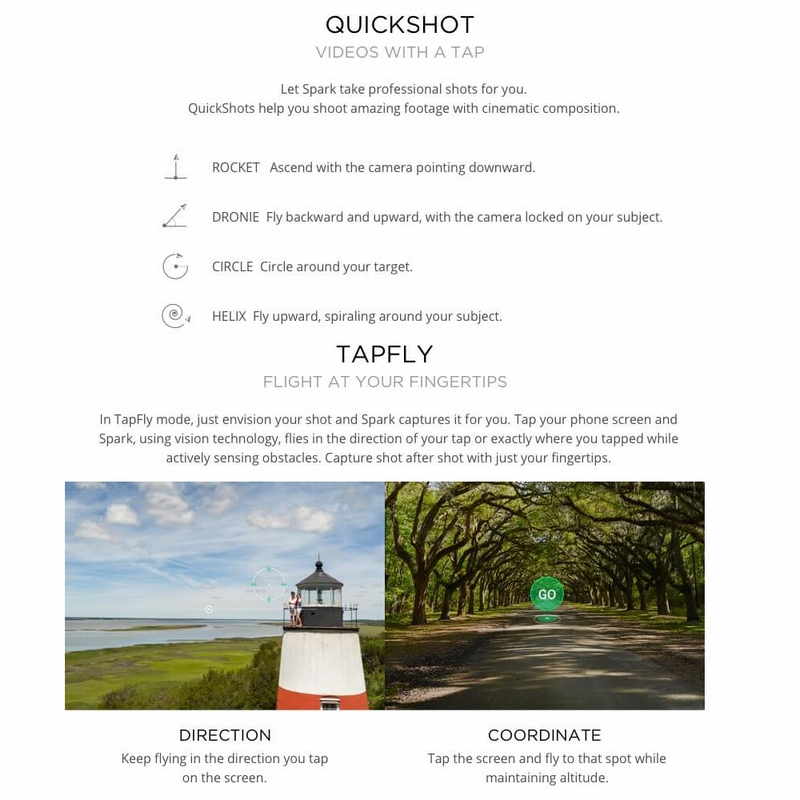 QUICKSHOT
VIDEOS WITH A TAP

Let Spark take professional shots for you.
QuickShots help you shoot amazing footage with cinematic composition.

ROCKET Ascend with the camera pointing downward.

DRONIE Fly backward and upward, with the camera locked on your subject.

CIRCLE Circle around your target.

HELIX Fly upward, spiraling around your subject.

TAPFLY
FLIGHT AT YOUR FINGERTIPS

In TapFly mode, just envision your shot and Spark captures it for you. Tap your phone screen and Spark, using vision technology, flies in the direction of your tap or exactly where you tapped while actively sensing obstacles. Capture shot after shot with just your fingertips.

GO

DIRECTION
Keep flying in the direction you tap on the screen.

COORDINATE
Tap the screen and fly to that spot while maintaining altitude.